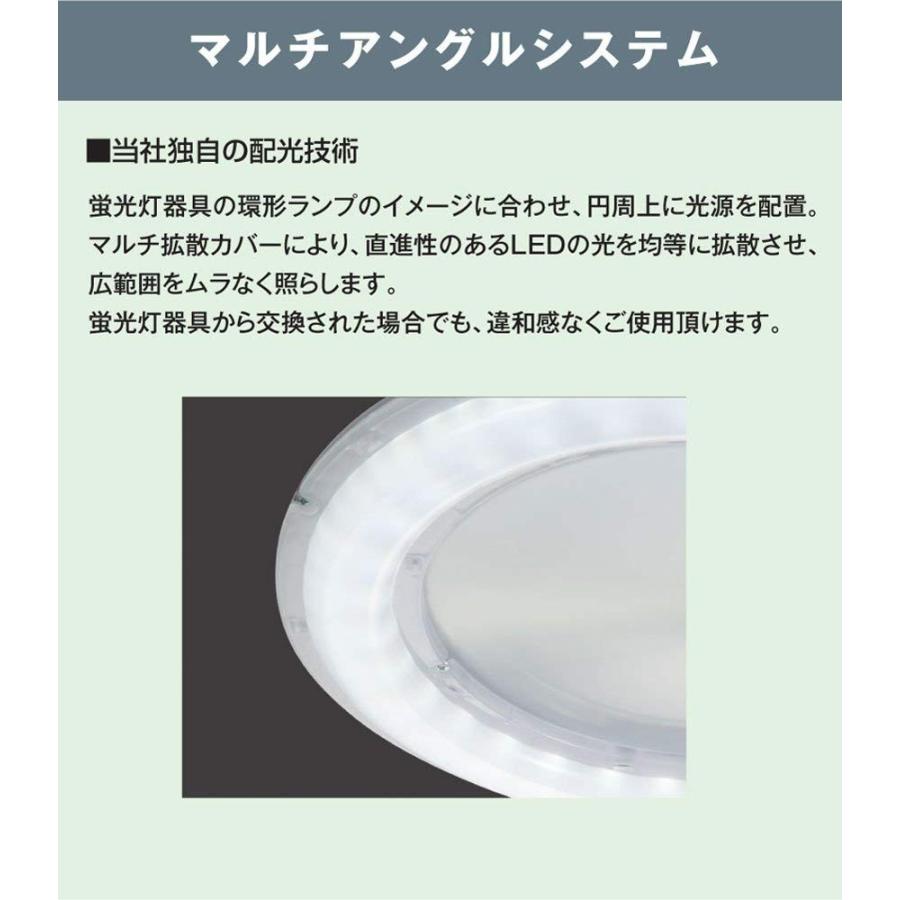 マルチアングルシステム

■当社独自の配光技術

蛍光灯器具の環形ランプのイメージに合わせ、円周上に光源を配置。マルチ拡散カバーにより、直進性のあるLEDの光を均等に拡散させ、広範囲をムラなく照らします。
蛍光灯器具から交換された場合でも、違和感なくご使用頂けます。